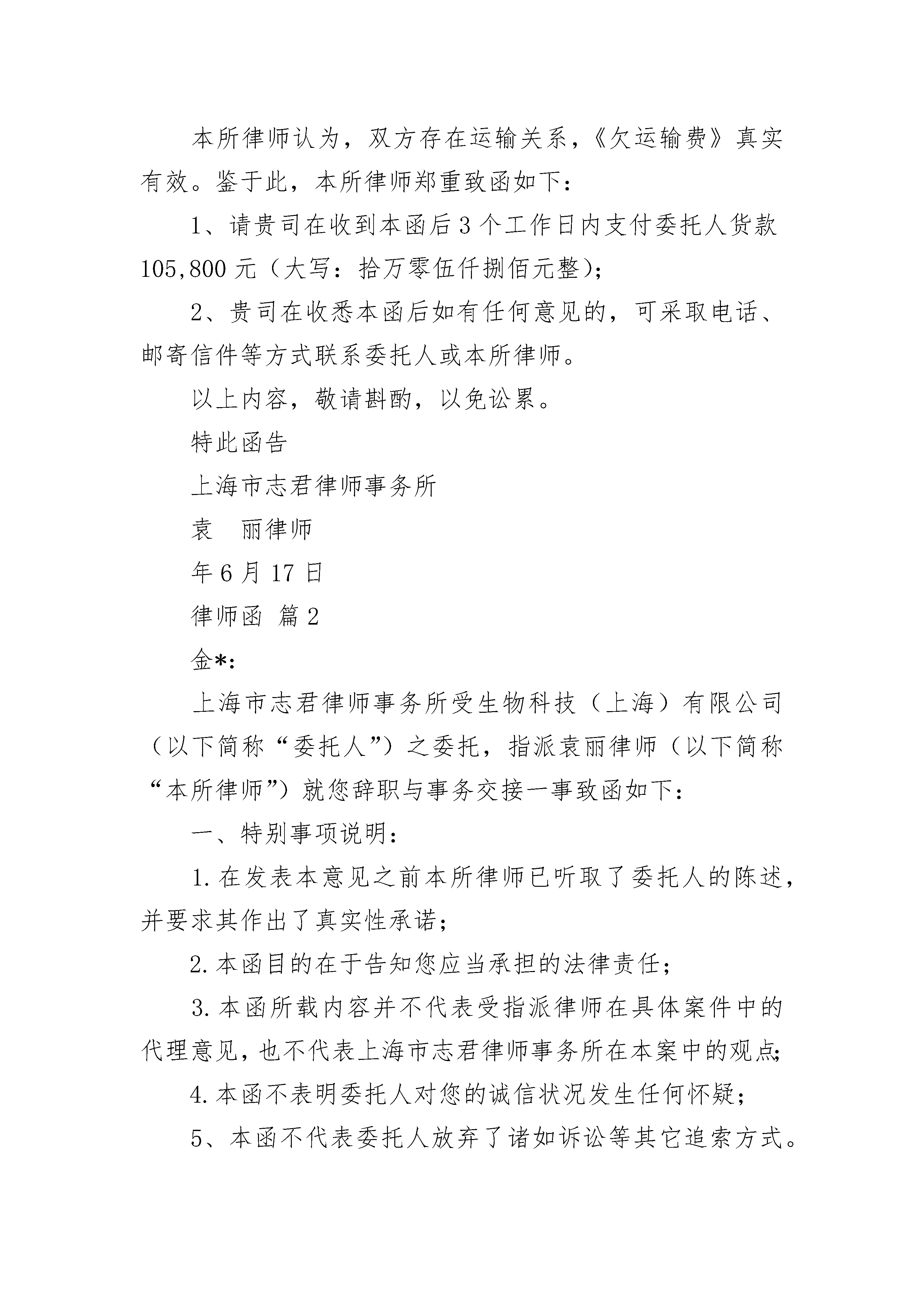 本所律师认为，双方存在运输关系，《欠运输费》真实有效。鉴于此，本所律师郑重致函如下：

1、请贵司在收到本函后3个工作日内支付委托人货款105,800元（大写：拾万零伍仟捌佰元整）；

2、贵司在收悉本函后如有任何意见的，可采取电话、邮寄信件等方式联系委托人或本所律师。

以上内容，敬请斟酌，以免讼累。

特此函告

上海市志君律师事务所

袁　丽律师

年6月17日

律师函 篇2

金*：

上海市志君律师事务所受生物科技（上海）有限公司（以下简称“委托人”）之委托，指派袁丽律师（以下简称“本所律师”）就您辞职与事务交接一事致函如下：

一、特别事项说明：

1.在发表本意见之前本所律师已听取了委托人的陈述，并要求其作出了真实性承诺；

2.本函目的在于告知您应当承担的法律责任；

3.本函所载内容并不代表受指派律师在具体案件中的代理意见，也不代表上海市志君律师事务所在本案中的观点；

4.本函不表明委托人对您的诚信状况发生任何怀疑；

5、本函不代表委托人放弃了诸如诉讼等其它追索方式。